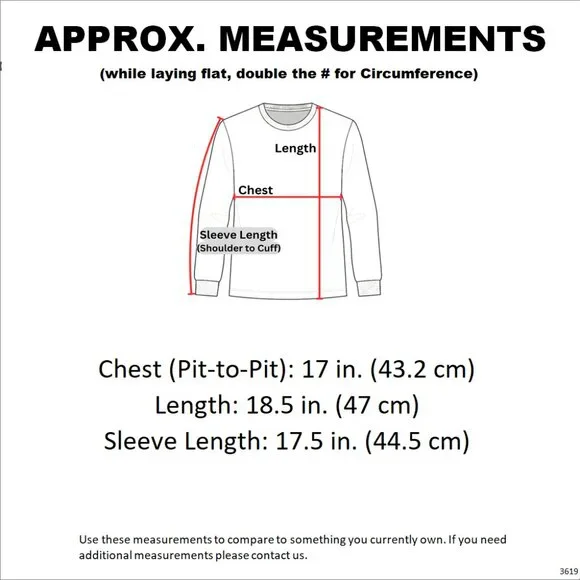 APPROX. MEASUREMENTS

(while laying flat, double the # for Circumference)

Length

Chest

Sleeve Length
(Shoulder to Cuff)

Chest (Pit-to-Pit): 17 in. (43.2 cm)
Length: 18.5 in. (47 cm)
Sleeve Length: 17.5 in. (44.5 cm)

Use these measurements to compare to something you currently own. If you need additional measurements please contact us.

3619